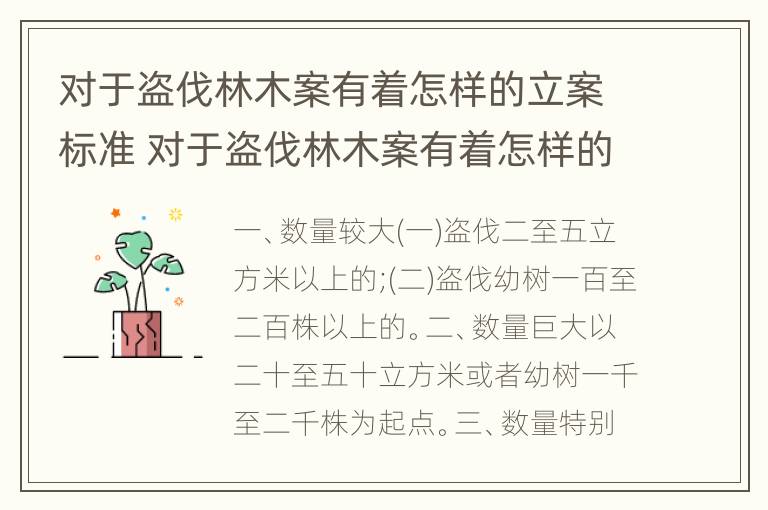 对于盗伐林木案有着怎样的立案标准 对于盗伐林木案有着怎样的

一、数量较大(一)盗伐二至五立方米以上的;(二)盗伐幼树一百至二百株以上的。二、数量巨大以二十至五十立方米或者幼树一千至二千株为起点。三、数量特别